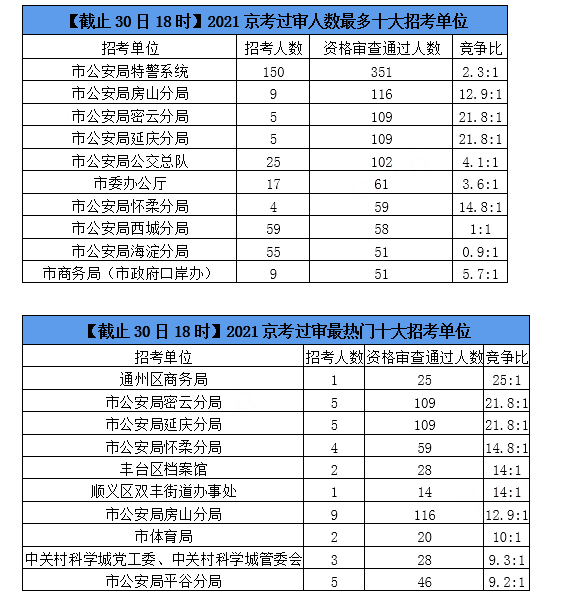 【截止 30 日 18 时】2021 京考过审人数最多十大招考单位

| 招考单位 | 招考人数 | 资格审查通过人数 | 竞争比 |
|---|---|---|---|
| 市公安局特警系统 | 150 | 351 | 2.3:1 |
| 市公安局房山分局 | 9 | 116 | 12.9:1 |
| 市公安局密云分局 | 5 | 109 | 21.8:1 |
| 市公安局延庆分局 | 5 | 109 | 21.8:1 |
| 市公安局公交总队 | 25 | 102 | 4.1:1 |
| 市委办公厅 | 17 | 61 | 3.6:1 |
| 市公安局怀柔分局 | 4 | 59 | 14.8:1 |
| 市公安局西城分局 | 59 | 58 | 1:1 |
| 市公安局海淀分局 | 55 | 51 | 0.9:1 |
| 市商务局（市政府口岸办） | 9 | 51 | 5.7:1 |

【截止 30 日 18 时】2021 京考过审最热门十大招考单位

| 招考单位 | 招考人数 | 资格审查通过人数 | 竞争比 |
|---|---|---|---|
| 通州区商务局 | 1 | 25 | 25:1 |
| 市公安局密云分局 | 5 | 109 | 21.8:1 |
| 市公安局延庆分局 | 5 | 109 | 21.8:1 |
| 市公安局怀柔分局 | 4 | 59 | 14.8:1 |
| 丰台区档案馆 | 2 | 28 | 14:1 |
| 顺义区双丰街道办事处 | 1 | 14 | 14:1 |
| 市公安局房山分局 | 9 | 116 | 12.9:1 |
| 市体育局 | 2 | 20 | 10:1 |
| 中关村科学城党工委、中关村科学城管委会 | 3 | 28 | 9.3:1 |
| 市公安局平谷分局 | 5 | 46 | 9.2:1 |